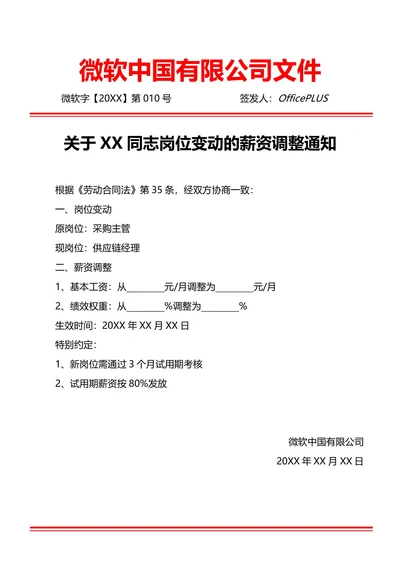 微软中国有限公司文件

微软字【20XX】第 010 号　　签发人：OfficePLUS

关于 XX 同志岗位变动的薪资调整通知

根据《劳动合同法》第 35 条，经双方协商一致：

一、岗位变动

原岗位：采购主管

现岗位：供应链经理

二、薪资调整

1、基本工资：从________元/月调整为________元/月

2、绩效权重：从________%调整为________%

生效时间：20XX 年 XX 月 XX 日

特别约定：

1、新岗位需通过 3 个月试用期考核

2、试用期薪资按 80%发放

微软中国有限公司

20XX 年 XX 月 XX 日